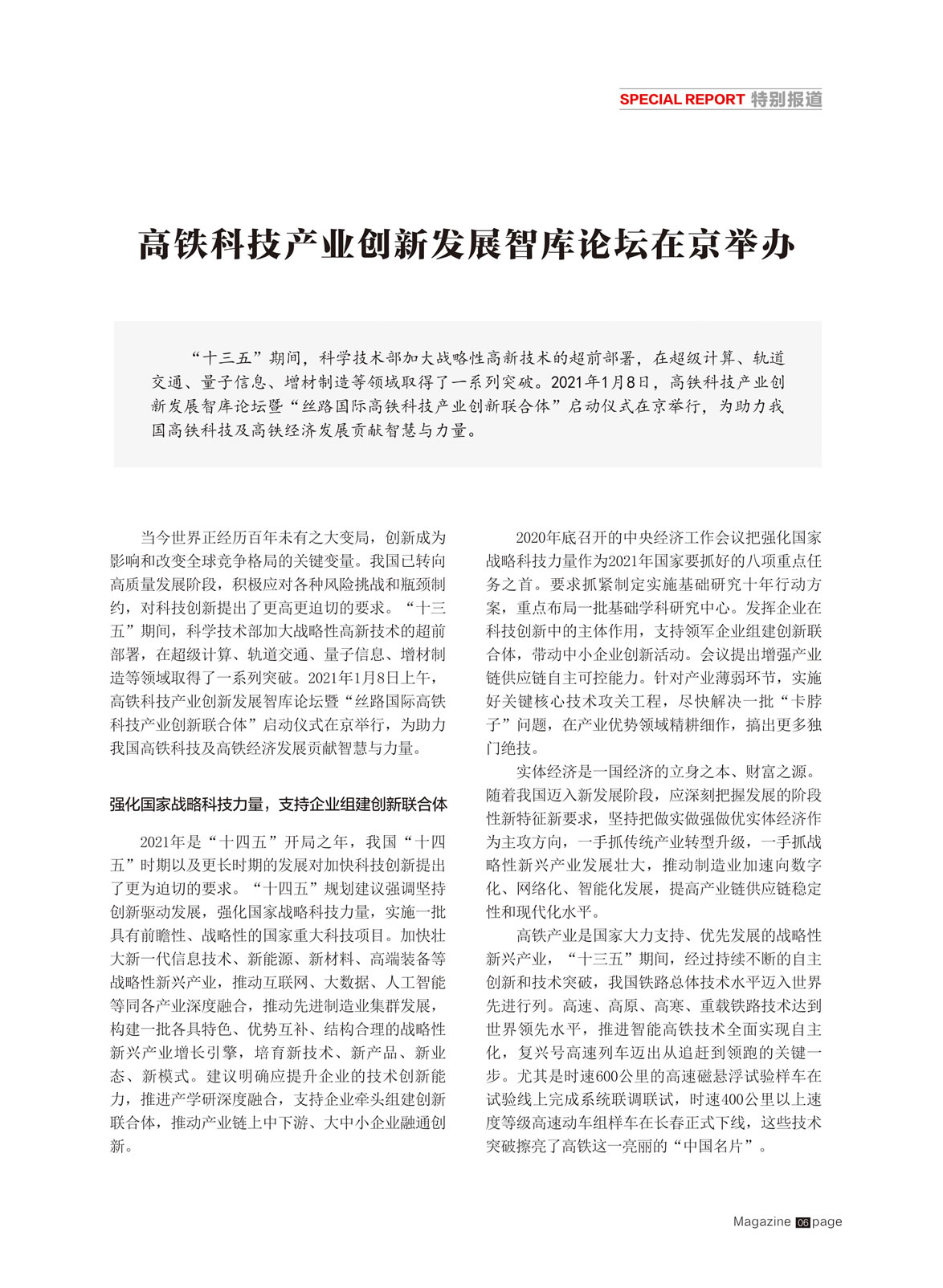 SPECIAL REPORT 特别报道

高铁科技产业创新发展智库论坛在京举办

“十三五”期间，科学技术部加大战略性高新技术的超前部署，在超级计算、轨道交通、量子信息、增材制造等领域取得了一系列突破。2021年1月8日，高铁科技产业创新发展智库论坛暨“丝路国际高铁科技产业创新联合体”启动仪式在京举行，为助力我国高铁科技及高铁经济发展贡献智慧与力量。

当今世界正经历百年未有之大变局，创新成为影响和改变全球竞争格局的关键变量。我国已转向高质量发展阶段，积极应对各种风险挑战和瓶颈制约，对科技创新提出了更高更迫切的要求。“十三五”期间，科学技术部加大战略性高新技术的超前部署，在超级计算、轨道交通、量子信息、增材制造等领域取得了一系列突破。2021年1月8日上午，高铁科技产业创新发展智库论坛暨“丝路国际高铁科技产业创新联合体”启动仪式在京举行，为助力我国高铁科技及高铁经济发展贡献智慧与力量。

强化国家战略科技力量，支持企业组建创新联合体

2021年是“十四五”开局之年，我国“十四五”时期以及更长时期的发展对加快科技创新提出了更为迫切的要求。“十四五”规划建议强调坚持创新驱动发展，强化国家战略科技力量，实施一批具有前瞻性、战略性的国家重大科技项目。加快壮大新一代信息技术、新能源、新材料、高端装备等战略性新兴产业，推动互联网、大数据、人工智能等同各产业深度融合，推动先进制造业集群发展，构建一批各具特色、优势互补、结构合理的战略性新兴产业增长引擎，培育新技术、新产品、新业态、新模式。建议明确应提升企业的技术创新能力，推进产学研深度融合，支持企业牵头组建创新联合体，推动产业链上中下游、大中小企业融通创新。

2020年底召开的中央经济工作会议把强化国家战略科技力量作为2021年国家要抓好的八项重点任务之首。要求抓紧制定实施基础研究十年行动方案，重点布局一批基础学科研究中心。发挥企业在科技创新中的主体作用，支持领军企业组建创新联合体，带动中小企业创新活动。会议提出增强产业链供应链自主可控能力。针对产业薄弱环节，实施好关键核心技术攻关工程，尽快解决一批“卡脖子”问题，在产业优势领域精耕细作，搞出更多独门绝技。

实体经济是一国经济的立身之本、财富之源。随着我国迈入新发展阶段，应深刻把握发展的阶段性新特征新要求，坚持把做实做强做优实体经济作为主攻方向，一手抓传统产业转型升级，一手抓战略性新兴产业发展壮大，推动制造业加速向数字化、网络化、智能化发展，提高产业链供应链稳定性和现代化水平。

高铁产业是国家大力支持、优先发展的战略性新兴产业，“十三五”期间，经过持续不断的自主创新和技术突破，我国铁路总体技术水平迈入世界先进行列。高速、高原、高寒、重载铁路技术达到世界领先水平，推进智能高铁技术全面实现自主化，复兴号高速列车迈出从追赶到领跑的关键一步。尤其是时速600公里的高速磁悬浮试验样车在试验线上完成系统联调联试，时速400公里以上速度等级高速动车组样车在长春正式下线，这些技术突破擦亮了高铁这一亮丽的“中国名片”。

Magazine 06 page